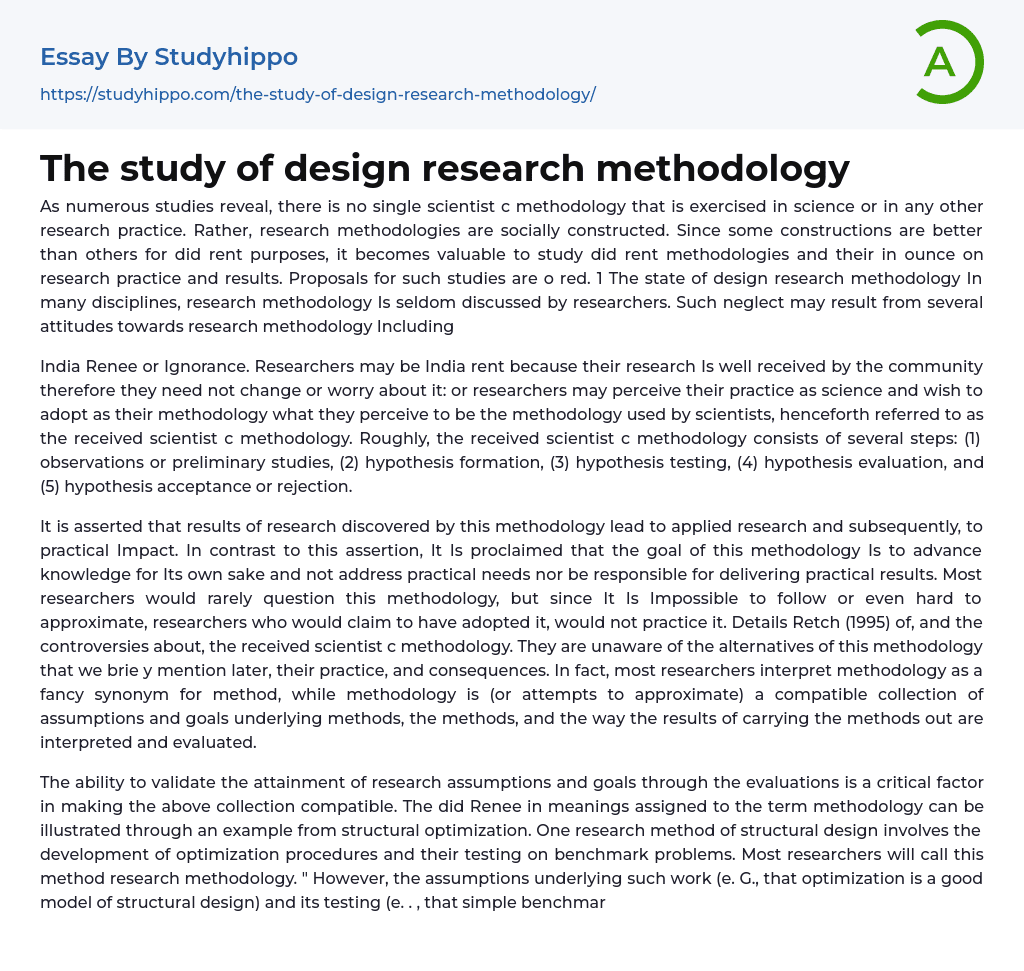 Essay By Studyhippo

https://studyhippo.com/the-study-of-design-research-methodology/

A

The study of design research methodology

As numerous studies reveal, there is no single scientist c methodology that is exercised in science or in any other research practice. Rather, research methodologies are socially constructed. Since some constructions are better than others for did rent purposes, it becomes valuable to study did rent methodologies and their in ounce on research practice and results. Proposals for such studies are o red. 1 The state of design research methodology In many disciplines, research methodology Is seldom discussed by researchers. Such neglect may result from several attitudes towards research methodology Including

India Renee or Ignorance. Researchers may be India rent because their research Is well received by the community therefore they need not change or worry about it: or researchers may perceive their practice as science and wish to adopt as their methodology what they perceive to be the methodology used by scientists, henceforth referred to as the received scientist c methodology. Roughly, the received scientist c methodology consists of several steps: (1) observations or preliminary studies, (2) hypothesis formation, (3) hypothesis testing, (4) hypothesis evaluation, and (5) hypothesis acceptance or rejection.

It is asserted that results of research discovered by this methodology lead to applied research and subsequently, to practical Impact. In contrast to this assertion, It Is proclaimed that the goal of this methodology Is to advance knowledge for Its own sake and not address practical needs nor be responsible for delivering practical results. Most researchers would rarely question this methodology, but since It Is Impossible to follow or even hard to approximate, researchers who would claim to have adopted it, would not practice it. Details Retch (1995) of, and the controversies about, the received scientist c methodology. They are unaware of the alternatives of this methodology that we brie y mention later, their practice, and consequences. In fact, most researchers interpret methodology as a fancy synonym for method, while methodology is (or attempts to approximate) a compatible collection of assumptions and goals underlying methods, the methods, and the way the results of carrying the methods out are interpreted and evaluated.

The ability to validate the attainment of research assumptions and goals through the evaluations is a critical factor in making the above collection compatible. The did Renee in meanings assigned to the term methodology can be illustrated through an example from structural optimization. One research method of structural design involves the development of optimization procedures and their testing on benchmark problems. Most researchers will call this method research methodology. " However, the assumptions underlying such work (e. G., that optimization is a good model of structural design) and its testing (e. . , that simple benchmar